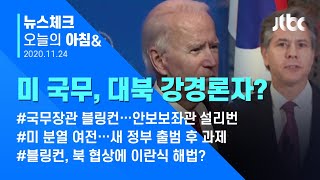 뉴스체크
오늘의 아침&
2020.11.24

jtbc

미 국무, 대북 강경론자?

#국무장관 블링컨…안보보좌관 설리번
#미 분열 여전…새 정부 출범 후 과제
#블링컨, 북 협상에 이란식 해법?